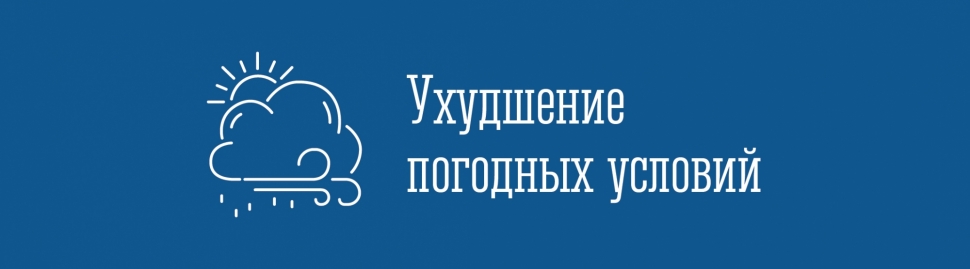 Ухудшение погодных условий